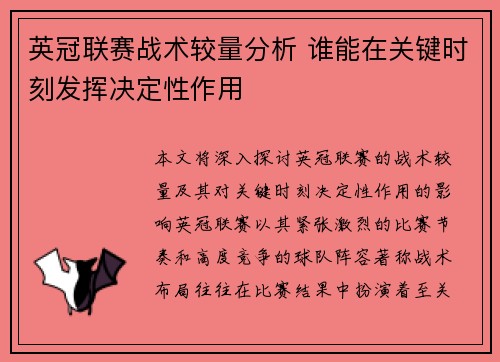 英冠联赛战术较量分析 谁能在关键时刻发挥决定性作用

本文将深入探讨英冠联赛的战术较量及其对关键时刻决定性作用的影响英冠联赛以其紧张激烈的比赛节奏和高度竞争的球队阵容著称战术布局往往在比赛结果中扮演着至关